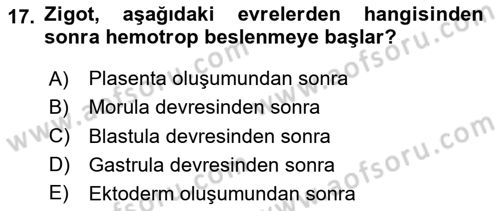 17. Zigot, aşağıdaki evrelerden hangisinden sonra hemotrop beslenmeye başlar?

A) Plasenta oluşumundan sonra
B) Morula devresinden sonra
C) Blastula devresinden sonra
D) Gastrula devresinden sonra
E) Ektoderm oluşumundan sonra

www.aofsoru.com
www.aofsoru.com
www.aofsoru.com